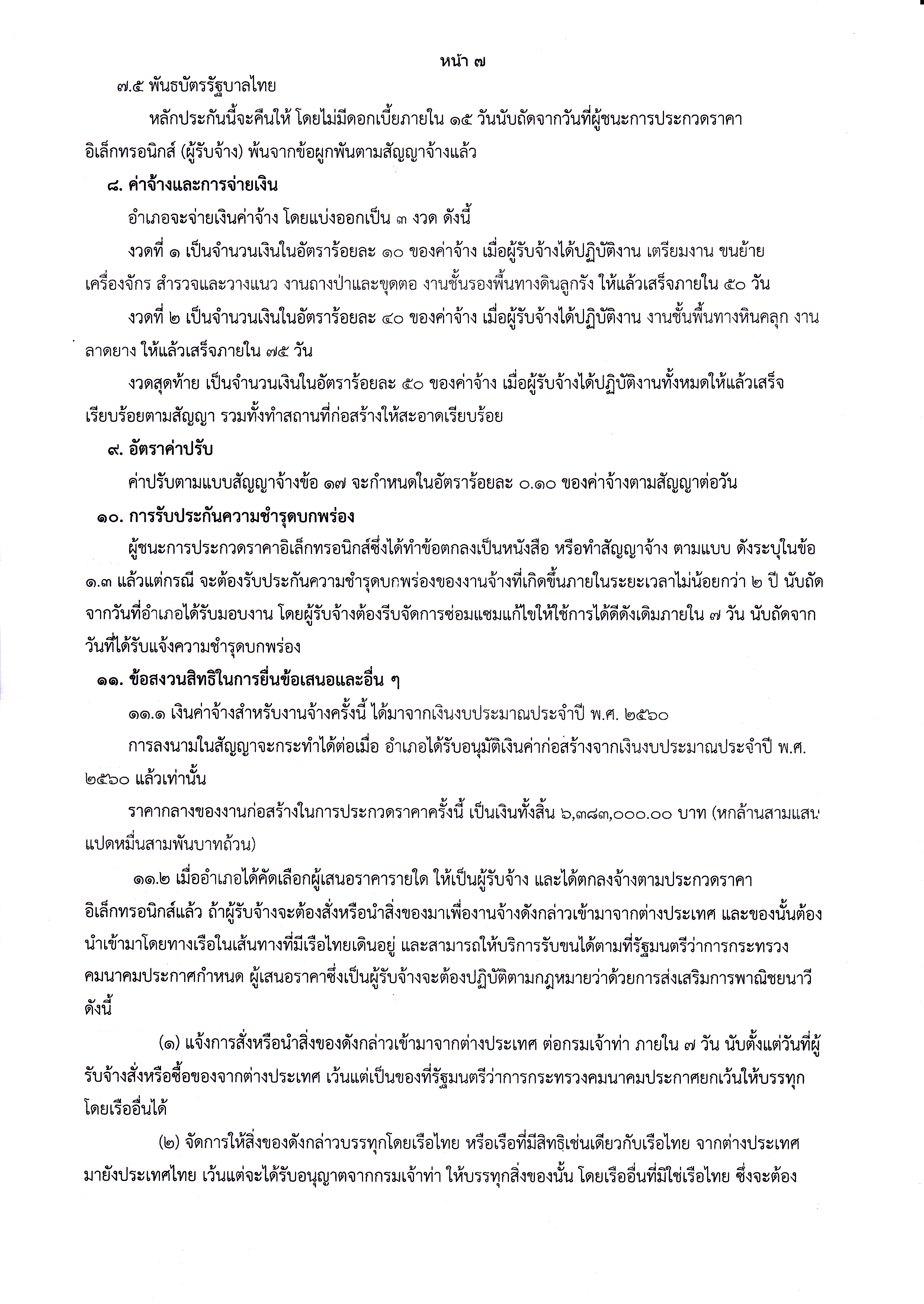 หน้า ๗

๗.๕ พันธบัตรรัฐบาลไทย

หลักประกันนี้จะคืนให้ โดยไม่มีดอกเบี้ยภายใน ๑๕ วันนับถัดจากวันที่ผู้ชนะการประกวดราคาอิเล็กทรอนิกส์ (ผู้รับจ้าง) พ้นจากข้อผูกพันตามสัญญาจ้างแล้ว

๘. ค่าจ้างและการจ่ายเงิน

อำเภอจะจ่ายเงินค่าจ้าง โดยแบ่งออกเป็น ๓ งวด ดังนี้

งวดที่ ๑ เป็นจำนวนเงินในอัตราร้อยละ ๑๐ ของค่าจ้าง เมื่อผู้รับจ้างได้ปฏิบัติงาน เตรียมงาน ขนย้ายเครื่องจักร สำรวจและวางแนว งานถางป่าและขุดตอ งานชั้นรองพื้นทางดินลูกรัง ให้แล้วเสร็จภายใน ๕๐ วัน

งวดที่ ๒ เป็นจำนวนเงินในอัตราร้อยละ ๔๐ ของค่าจ้าง เมื่อผู้รับจ้างได้ปฏิบัติงาน งานชั้นพื้นทางหินคลุก งานลาดยาง ให้แล้วเสร็จภายใน ๗๕ วัน

งวดสุดท้าย เป็นจำนวนเงินในอัตราร้อยละ ๕๐ ของค่าจ้าง เมื่อผู้รับจ้างได้ปฏิบัติงานทั้งหมดให้แล้วเสร็จเรียบร้อยตามสัญญา รวมทั้งทำสถานที่ก่อสร้างให้สะอาดเรียบร้อย

๙. อัตราค่าปรับ

ค่าปรับตามแบบสัญญาจ้างข้อ ๑๗ จะกำหนดในอัตราร้อยละ ๐.๑๐ ของค่าจ้างตามสัญญาต่อวัน

๑๐. การรับประกันความชำรุดบกพร่อง

ผู้ชนะการประกวดราคาอิเล็กทรอนิกส์ซึ่งได้ทำข้อตกลงเป็นหนังสือ หรือทำสัญญาจ้าง ตามแบบ ดังระบุในข้อ ๑.๓ แล้วแต่กรณี จะต้องรับประกันความชำรุดบกพร่องของงานจ้างที่เกิดขึ้นภายในระยะเวลาไม่น้อยกว่า ๒ ปี นับถัดจากวันที่อำเภอได้รับมอบงาน โดยผู้รับจ้างต้องรีบจัดการซ่อมแซมแก้ไขให้ใช้การได้ดีดังเดิมภายใน ๗ วัน นับถัดจากวันที่ได้รับแจ้งความชำรุดบกพร่อง

๑๑. ข้อสงวนสิทธิในการยื่นข้อเสนอและอื่น ๆ

๑๑.๑ เงินค่าจ้างสำหรับงานจ้างครั้งนี้ ได้มาจากเงินงบประมาณประจำปี พ.ศ. ๒๕๖๐

การลงนามในสัญญาจะกระทำได้ต่อเมื่อ อำเภอได้รับอนุมัติเงินค่าก่อสร้างจากเงินงบประมาณประจำปี พ.ศ. ๒๕๖๐ แล้วเท่านั้น

ราคากลางของงานก่อสร้างในการประกวดราคาครั้งนี้ เป็นเงินทั้งสิ้น ๖,๓๘๓,๐๐๐.๐๐ บาท (หกล้านสามแสนแปดหมื่นสามพันบาทถ้วน)

๑๑.๒ เมื่ออำเภอได้คัดเลือกผู้เสนอราคารายใด ให้เป็นผู้รับจ้าง และได้ตกลงจ้างตามประกวดราคาอิเล็กทรอนิกส์แล้ว ถ้าผู้รับจ้างจะต้องสั่งหรือนำสิ่งของมาเพื่องานจ้างดังกล่าวเข้ามาจากต่างประเทศ และของนั้นต้องนำเข้ามาโดยทางเรือในเส้นทางที่มีเรือไทยเดินอยู่ และสามารถให้บริการรับขนได้ตามที่รัฐมนตรีว่าการกระทรวงคมนาคมประกาศกำหนด ผู้เสนอราคาซึ่งเป็นผู้รับจ้างจะต้องปฏิบัติตามกฎหมายว่าด้วยการส่งเสริมการพาณิชยนาวี ดังนี้

(๑) แจ้งการสั่งหรือนำสิ่งของดังกล่าวเข้ามาจากต่างประเทศ ต่อกรมเจ้าท่า ภายใน ๗ วัน นับตั้งแต่วันที่ผู้รับจ้างสั่งหรือซื้อของจากต่างประเทศ เว้นแต่เป็นของที่รัฐมนตรีว่าการกระทรวงคมนาคมประกาศยกเว้นให้บรรทุกโดยเรืออื่นได้

(๒) จัดการให้สิ่งของดังกล่าวบรรทุกโดยเรือไทย หรือเรือที่มีสิทธิเช่นเดียวกับเรือไทย จากต่างประเทศมายังประเทศไทย เว้นแต่จะได้รับอนุญาตจากกรมเจ้าท่า ให้บรรทุกสิ่งของนั้น โดยเรืออื่นที่มิใช่เรือไทย ซึ่งจะต้อง